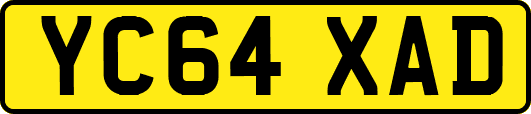 YC64 XAD